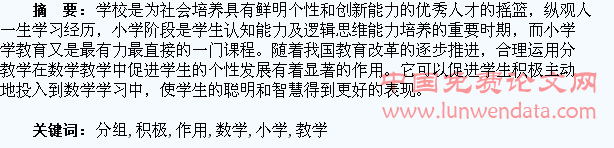 摘　要：学校是为社会培养具有鲜明个性和创新能力的优秀人才的摇篮，纵观人一生学习经历，小学阶段是学生认知能力及逻辑思维能力培养的重要时期，而小学学教育又是最有力最直接的一门课程。随着我国教育改革的逐步推进，合理运用分教学在数学教学中促进学生的个性发展有着显著的作用。它可以促进学生积极主动地投入到数学学习中，使学生的聪明和智慧得到更好的表现。

中国免费论文网
www.lunwendata.com

关键词：分组，积极，作用，数学，小学，教学